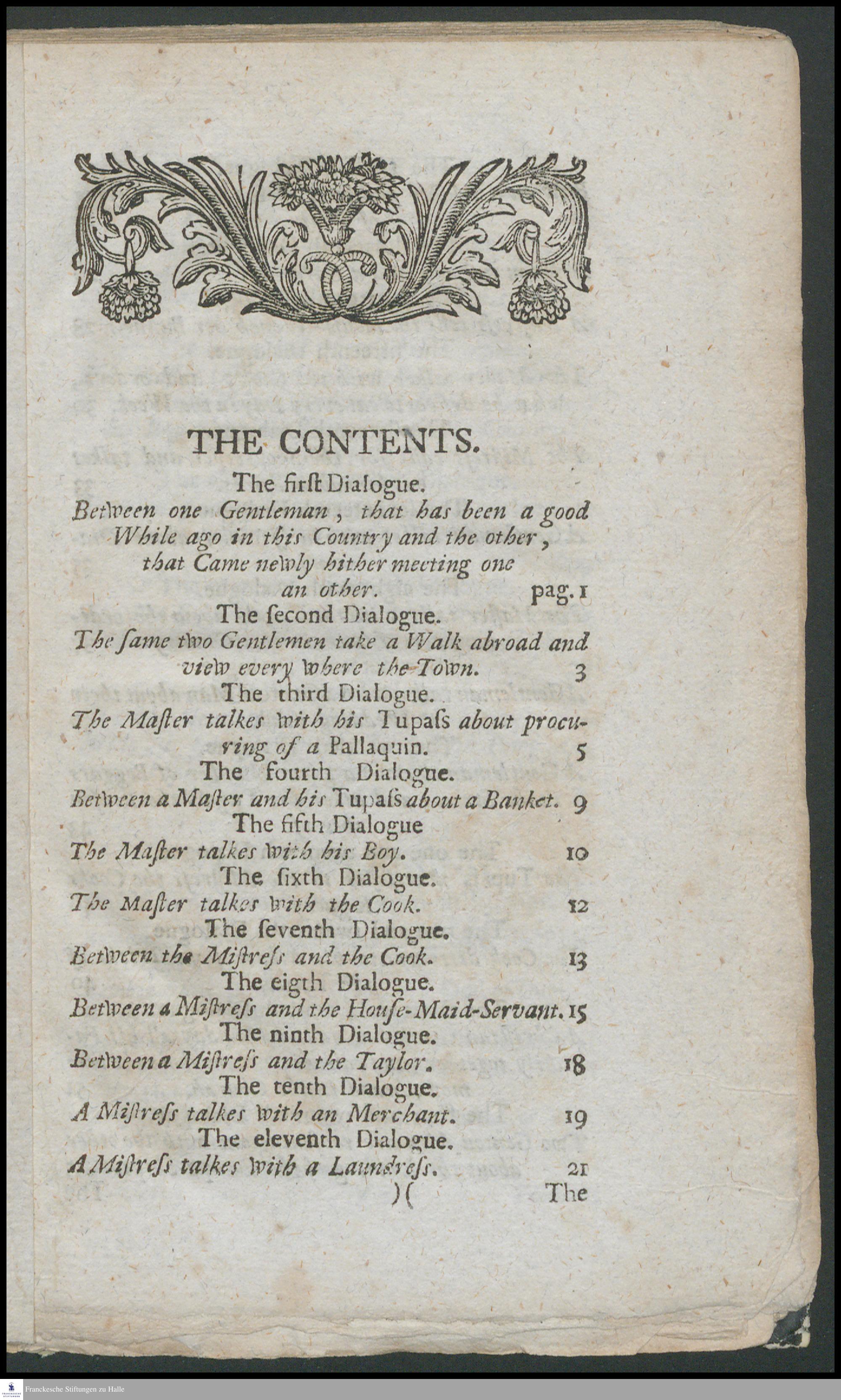 THE CONTENTS.

The firſt Dialogue.
Between one Gentleman, that has been a good While ago in this Country and the other, that Came newly hither meeting one an other. pag. 1

The ſecond Dialogue.
The ſame two Gentlemen take a Walk abroad and view every where the Town. 3

The third Dialogue.
The Maſter talkes with his Tupaſs about procuring of a Pallaquin. 5

The fourth Dialogue.
Between a Maſter and his Tupaſs about a Banket. 9

The fifth Dialogue
The Maſter talkes with his Boy. 10

The ſixth Dialogue.
The Maſter talkes with the Cook. 12

The ſeventh Dialogue.
Between the Miſtreſs and the Cook. 13

The eigth Dialogue.
Between a Miſtreſs and the Houſe-Maid-Servant. 15

The ninth Dialogue.
Between a Miſtreſs and the Taylor. 18

The tenth Dialogue.
A Miſtreſs talkes with an Merchant. 19

The eleventh Dialogue.
A Miſtreſs talkes with a Laundreſs. 21

)( The

Franckesche Stiftungen zu Halle